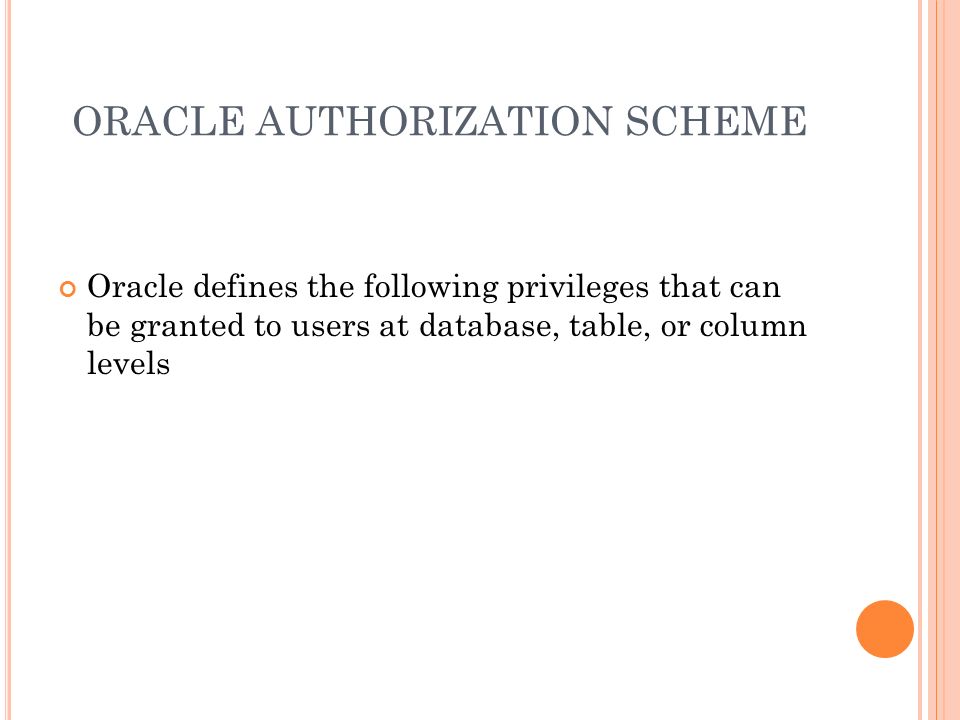 ORACLE AUTHORIZATION SCHEME

Oracle defines the following privileges that can be granted to users at database, table, or column levels